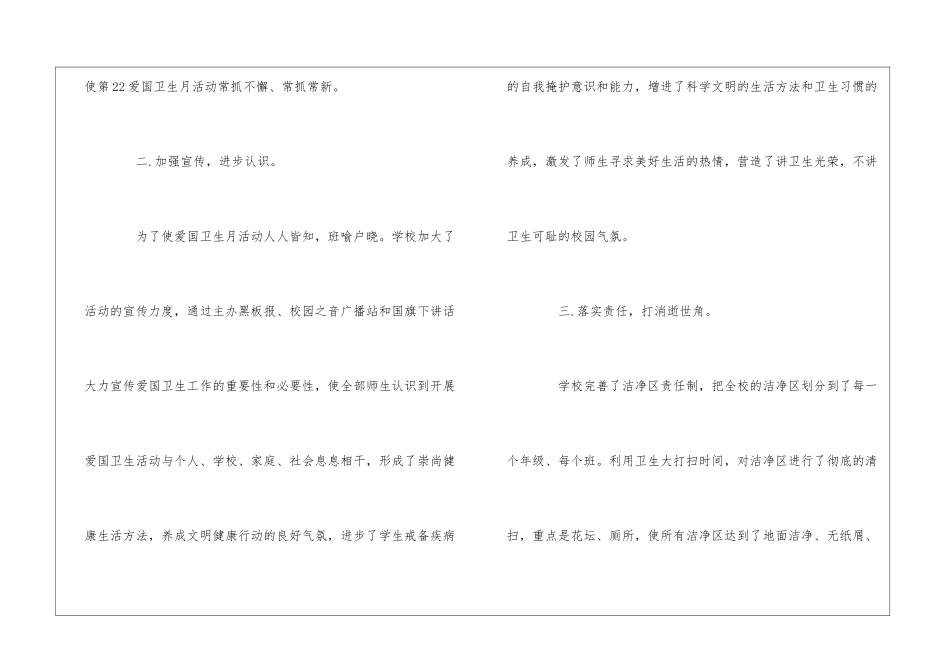 使第22爱国卫生月活动常抓不懈、常抓常新。

二.加强宣传，进步认识。

为了使爱国卫生月活动人人皆知，班喻户晓。学校加大了活动的宣传力度，通过主办黑板报、校园之音广播站和国旗下讲话大力宣传爱国卫生工作的重要性和必要性，使全部师生认识到开展爱国卫生活动与个人、学校、家庭、社会息息相干，形成了崇尚健康生活方法，养成文明健康行动的良好气氛，进步了学生戒备疾病的自我掩护意识和能力，增进了科学文明的生活方法和卫生习惯的养成，激发了师生寻求美好生活的热情，营造了讲卫生光荣，不讲卫生可耻的校园气氛。

三.落实责任，打消逝世角。

学校完善了洁净区责任制，把全校的洁净区划分到了每一个年级、每个班。利用卫生大打扫时间，对洁净区进行了彻底的清扫，重点是花坛、厕所，使所有洁净区达到了地面洁净、无纸屑、